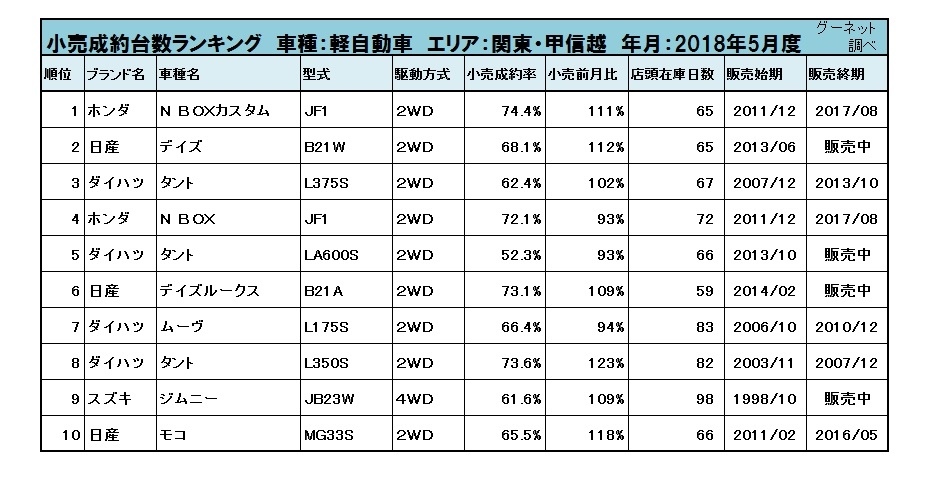 小売成約台数ランキング　車種：軽自動車　エリア：関東・甲信越　年月：2018年5月度　グーネット調べ

| 順位 | ブランド名 | 車種名 | 型式 | 駆動方式 | 小売成約率 | 小売前月比 | 店頭在庫日数 | 販売始期 | 販売終期 |
|---|---|---|---|---|---|---|---|---|---|
| 1 | ホンダ | N BOXカスタム | JF1 | 2WD | 74.4% | 111% | 65 | 2011/12 | 2017/08 |
| 2 | 日産 | デイズ | B21W | 2WD | 68.1% | 112% | 65 | 2013/06 | 販売中 |
| 3 | ダイハツ | タント | L375S | 2WD | 62.4% | 102% | 67 | 2007/12 | 2013/10 |
| 4 | ホンダ | N BOX | JF1 | 2WD | 72.1% | 93% | 72 | 2011/12 | 2017/08 |
| 5 | ダイハツ | タント | LA600S | 2WD | 52.3% | 93% | 66 | 2013/10 | 販売中 |
| 6 | 日産 | デイズルークス | B21A | 2WD | 73.1% | 109% | 59 | 2014/02 | 販売中 |
| 7 | ダイハツ | ムーヴ | L175S | 2WD | 66.4% | 94% | 83 | 2006/10 | 2010/12 |
| 8 | ダイハツ | タント | L350S | 2WD | 73.6% | 123% | 82 | 2003/11 | 2007/12 |
| 9 | スズキ | ジムニー | JB23W | 4WD | 61.6% | 109% | 98 | 1998/10 | 販売中 |
| 10 | 日産 | モコ | MG33S | 2WD | 65.5% | 118% | 66 | 2011/02 | 2016/05 |